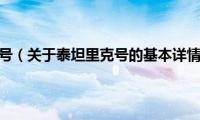 号（关于泰坦里克号的基本详情